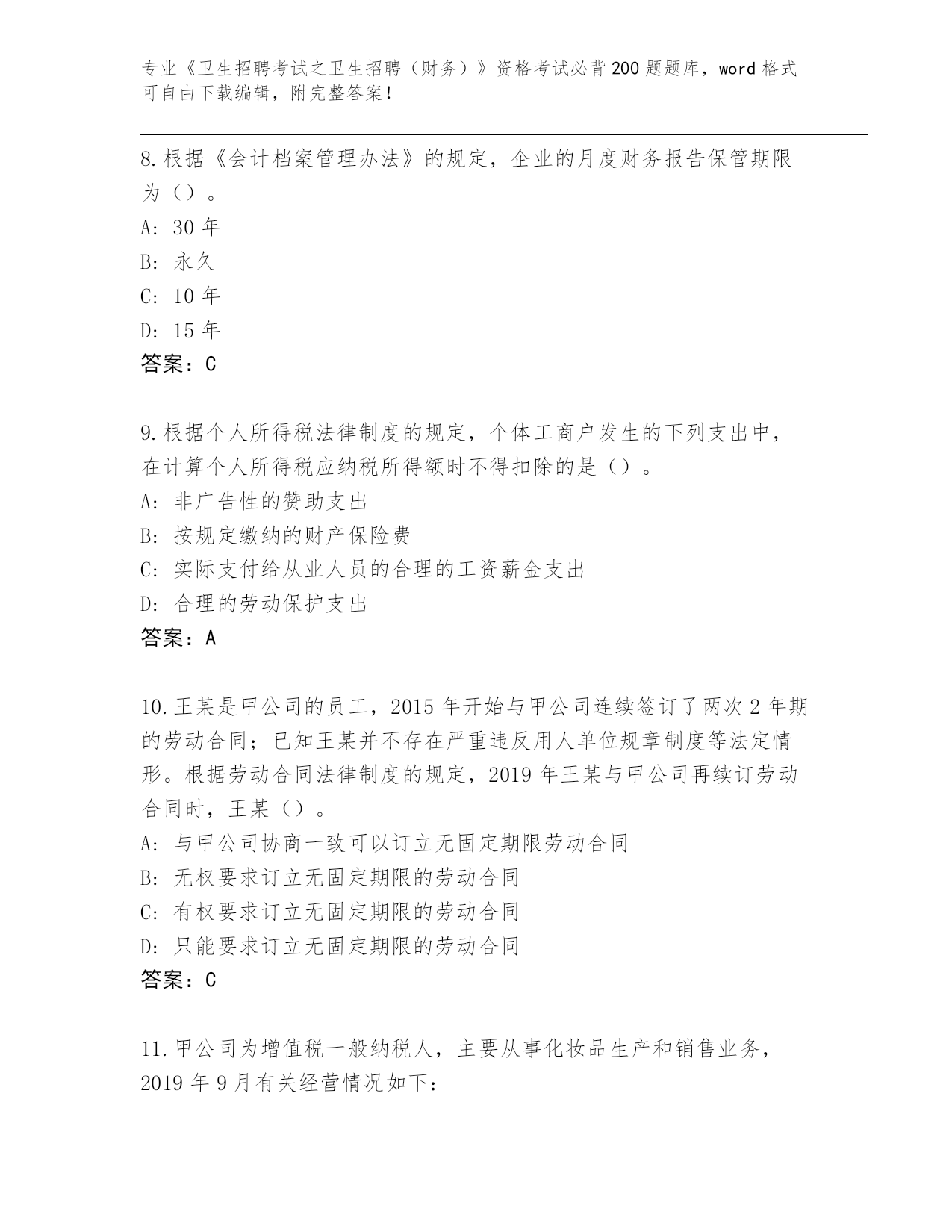 专业《卫生招聘考试之卫生招聘（财务）》资格考试必背200题题库，word格式可自由下载编辑，附完整答案！

8.根据《会计档案管理办法》的规定，企业的月度财务报告保管期限为（）。
A: 30年
B: 永久
C: 10年
D: 15年
答案：C

9.根据个人所得税法律制度的规定，个体工商户发生的下列支出中，在计算个人所得税应纳税所得额时不得扣除的是（）。
A: 非广告性的赞助支出
B: 按规定缴纳的财产保险费
C: 实际支付给从业人员的合理的工资薪金支出
D: 合理的劳动保护支出
答案：A

10.王某是甲公司的员工，2015年开始与甲公司连续签订了两次2年期的劳动合同；已知王某并不存在严重违反用人单位规章制度等法定情形。根据劳动合同法律制度的规定，2019年王某与甲公司再续订劳动合同时，王某（）。
A: 与甲公司协商一致可以订立无固定期限劳动合同
B: 无权要求订立无固定期限的劳动合同
C: 有权要求订立无固定期限的劳动合同
D: 只能要求订立无固定期限的劳动合同
答案：C

11.甲公司为增值税一般纳税人，主要从事化妆品生产和销售业务，2019年9月有关经营情况如下：